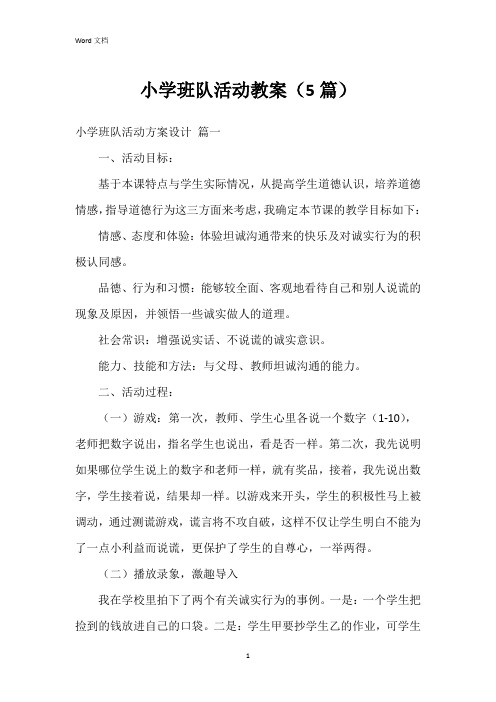 Word 文档

小学班队活动教案（5 篇）

小学班队活动方案设计 篇一

一、活动目标：

基于本课特点与学生实际情况，从提高学生道德认识，培养道德情感，指导道德行为这三方面来考虑，我确定本节课的教学目标如下：

情感、态度和体验：体验坦诚沟通带来的快乐及对诚实行为的积极认同感。

品德、行为和习惯：能够较全面、客观地看待自己和别人说谎的现象及原因，并领悟一些诚实做人的道理。

社会常识：增强说实话、不说谎的诚实意识。

能力、技能和方法：与父母、教师坦诚沟通的能力。

二、活动过程：

（一）游戏：第一次，教师、学生心里各说一个数字（1-10），老师把数字说出，指名学生也说出，看是否一样。第二次，我先说明如果哪位学生说上的数字和老师一样，就有奖品，接着，我先说出数字，学生接着说，结果却一样。以游戏来开头，学生的积极性马上被调动，通过测谎游戏，谎言将不攻自破，这样不仅让学生明白不能为了一点小利益而说谎，更保护了学生的自尊心，一举两得。

（二）播放录象，激趣导入

我在学校里拍下了两个有关诚实行为的事例。一是：一个学生把捡到的钱放进自己的口袋。二是：学生甲要抄学生乙的作业，可学生

1